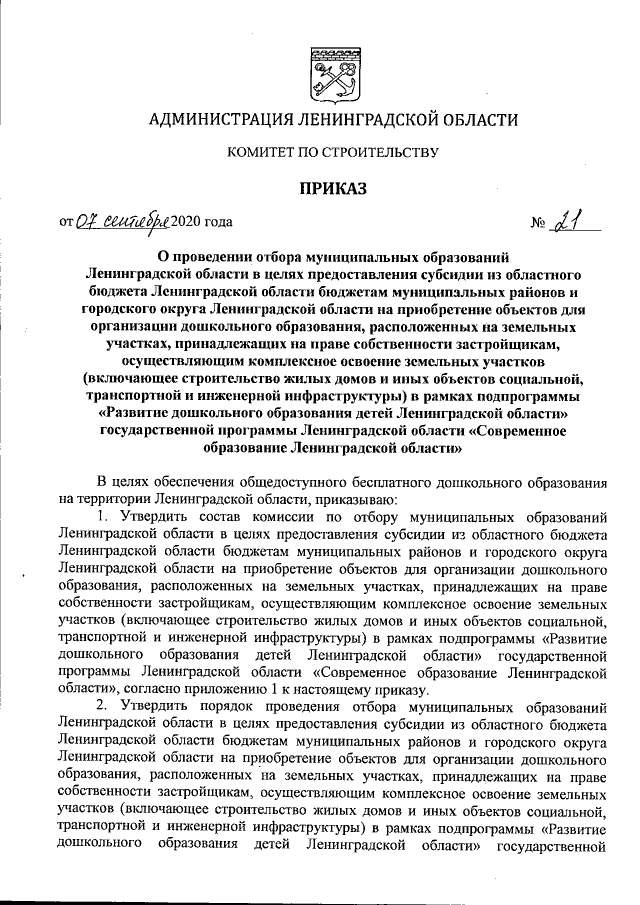 АДМИНИСТРАЦИЯ ЛЕНИНГРАДСКОЙ ОБЛАСТИ

КОМИТЕТ ПО СТРОИТЕЛЬСТВУ

ПРИКАЗ

от 07 сентября 2020 года № 21

О проведении отбора муниципальных образований Ленинградской области в целях предоставления субсидии из областного бюджета Ленинградской области бюджетам муниципальных районов и городского округа Ленинградской области на приобретение объектов для организации дошкольного образования, расположенных на земельных участках, принадлежащих на праве собственности застройщикам, осуществляющим комплексное освоение земельных участков (включающее строительство жилых домов и иных объектов социальной, транспортной и инженерной инфраструктуры) в рамках подпрограммы «Развитие дошкольного образования детей Ленинградской области» государственной программы Ленинградской области «Современное образование Ленинградской области»

В целях обеспечения общедоступного бесплатного дошкольного образования на территории Ленинградской области, приказываю:

1. Утвердить состав комиссии по отбору муниципальных образований Ленинградской области в целях предоставления субсидии из областного бюджета Ленинградской области бюджетам муниципальных районов и городского округа Ленинградской области на приобретение объектов для организации дошкольного образования, расположенных на земельных участках, принадлежащих на праве собственности застройщикам, осуществляющим комплексное освоение земельных участков (включающее строительство жилых домов и иных объектов социальной, транспортной и инженерной инфраструктуры) в рамках подпрограммы «Развитие дошкольного образования детей Ленинградской области» государственной программы Ленинградской области «Современное образование Ленинградской области», согласно приложению 1 к настоящему приказу.

2. Утвердить порядок проведения отбора муниципальных образований Ленинградской области в целях предоставления субсидии из областного бюджета Ленинградской области бюджетам муниципальных районов и городского округа Ленинградской области на приобретение объектов для организации дошкольного образования, расположенных на земельных участках, принадлежащих на праве собственности застройщикам, осуществляющим комплексное освоение земельных участков (включающее строительство жилых домов и иных объектов социальной, транспортной и инженерной инфраструктуры) в рамках подпрограммы «Развитие дошкольного образования детей Ленинградской области» государственной